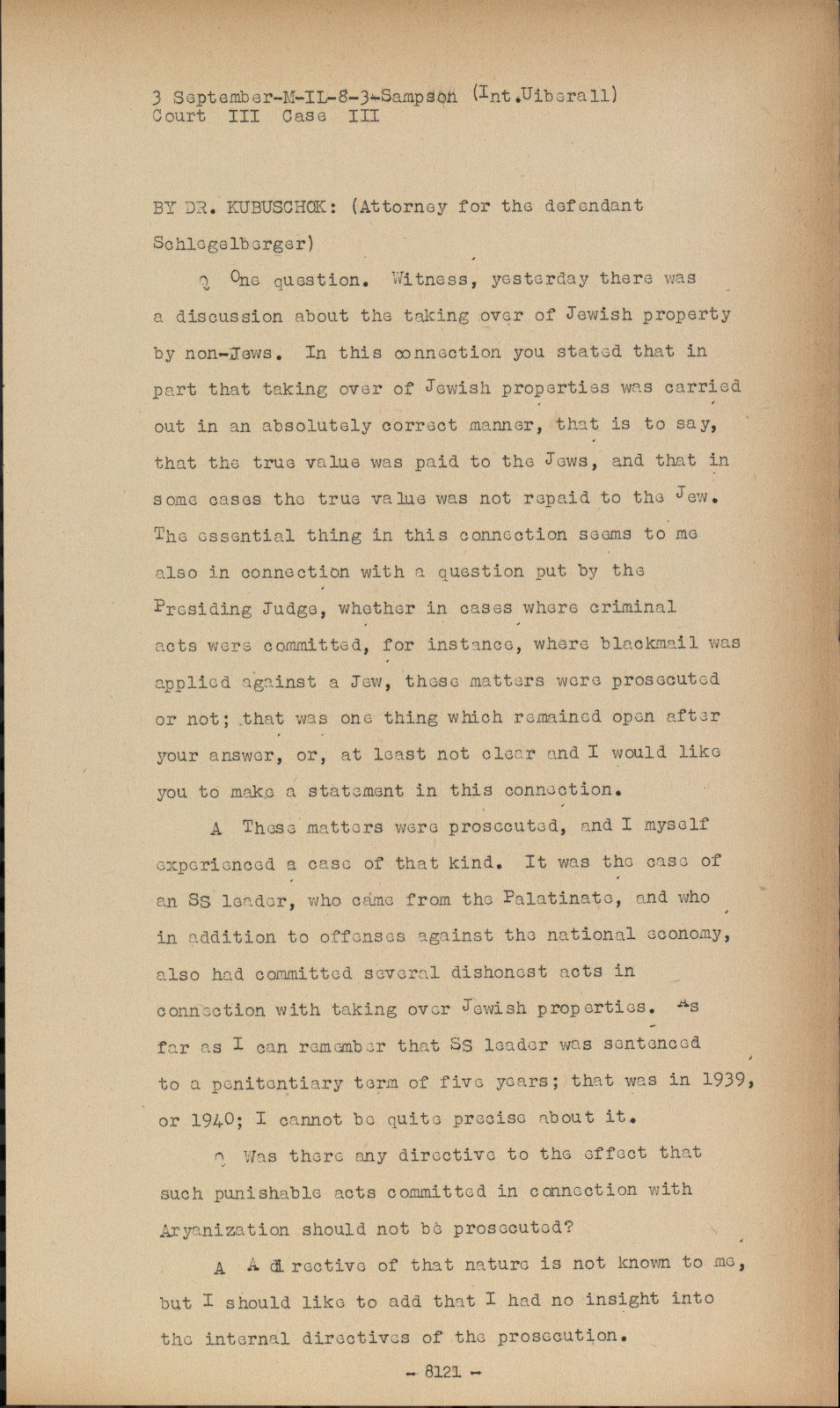 3 September-M-IL-8-3-Sampson (Int.Uiberall)
Court III Case III

BY DR. KUBUSCHOK: (Attorney for the defendant Schlegelberger)

Q One question. Witness, yesterday there was a discussion about the taking over of Jewish property by non-Jews. In this connection you stated that in part that taking over of Jewish properties was carried out in an absolutely correct manner, that is to say, that the true value was paid to the Jews, and that in some cases the true value was not repaid to the Jew. The essential thing in this connection seems to me also in connection with a question put by the Presiding Judge, whether in cases where criminal acts were committed, for instance, where blackmail was applied against a Jew, these matters were prosecuted or not; that was one thing which remained open after your answer, or, at least not clear and I would like you to make a statement in this connection.

A These matters were prosecuted, and I myself experienced a case of that kind. It was the case of an SS leader, who came from the Palatinate, and who in addition to offenses against the national economy, also had committed several dishonest acts in connection with taking over Jewish properties. As far as I can remember that SS leader was sentenced to a penitentiary term of five years; that was in 1939, or 1940; I cannot be quite precise about it.

Q Was there any directive to the effect that such punishable acts committed in connection with Aryanization should not be prosecuted?

A A directive of that nature is not known to me, but I should like to add that I had no insight into the internal directives of the prosecution.

- 8121 -